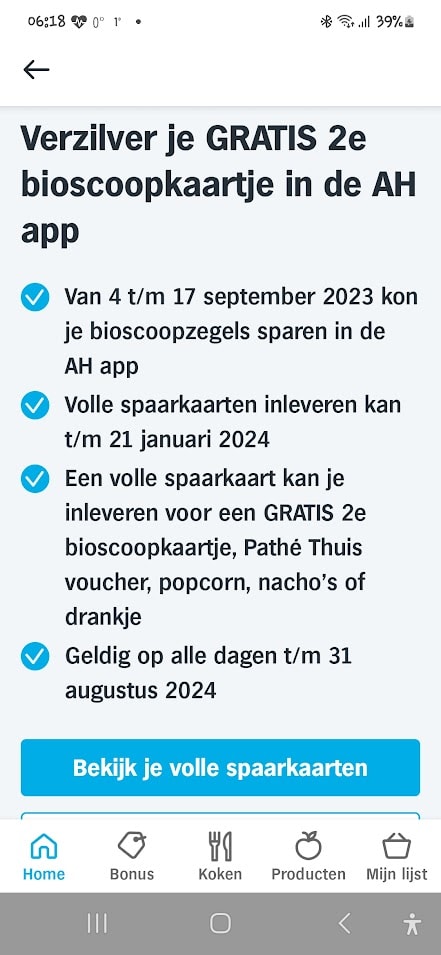 06:18 0° 1° •

39%

Verzilver je GRATIS 2e bioscoopkaartje in de AH app

Van 4 t/m 17 september 2023 kon je bioscoopzegels sparen in de AH app

Volle spaarkaarten inleveren kan t/m 21 januari 2024

Een volle spaarkaart kan je inleveren voor een GRATIS 2e bioscoopkaartje, Pathé Thuis voucher, popcorn, nacho's of drankje

Geldig op alle dagen t/m 31 augustus 2024

Bekijk je volle spaarkaarten

Home Bonus Koken Producten Mijn lijst